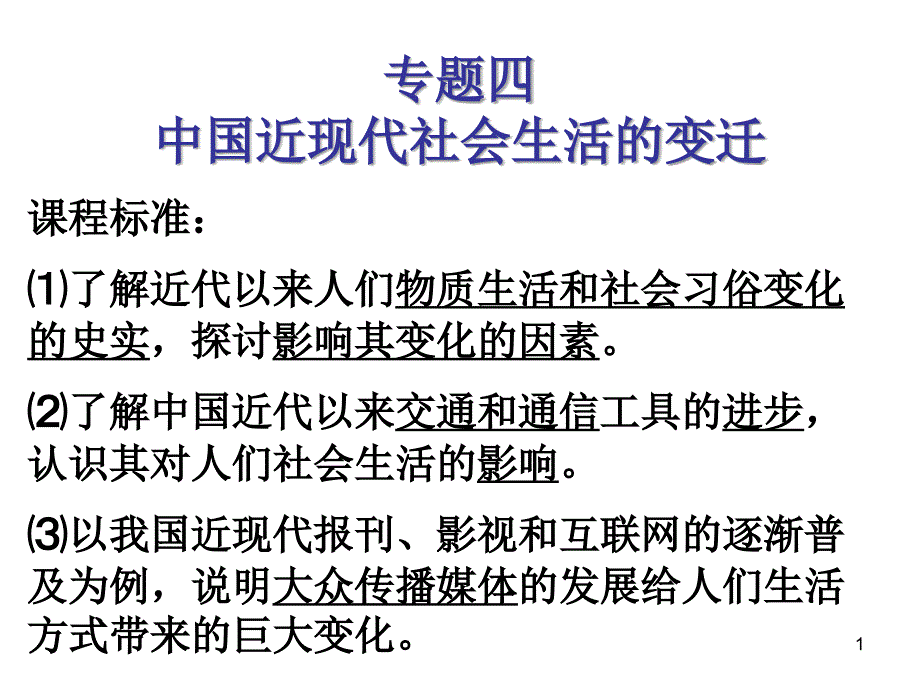 专题四
中国近现代社会生活的变迁

课程标准：

⑴了解近代以来人们物质生活和社会习俗变化的史实，探讨影响其变化的因素。

⑵了解中国近代以来交通和通信工具的进步，认识其对人们社会生活的影响。

⑶以我国近现代报刊、影视和互联网的逐渐普及为例，说明大众传播媒体的发展给人们生活方式带来的巨大变化。

1